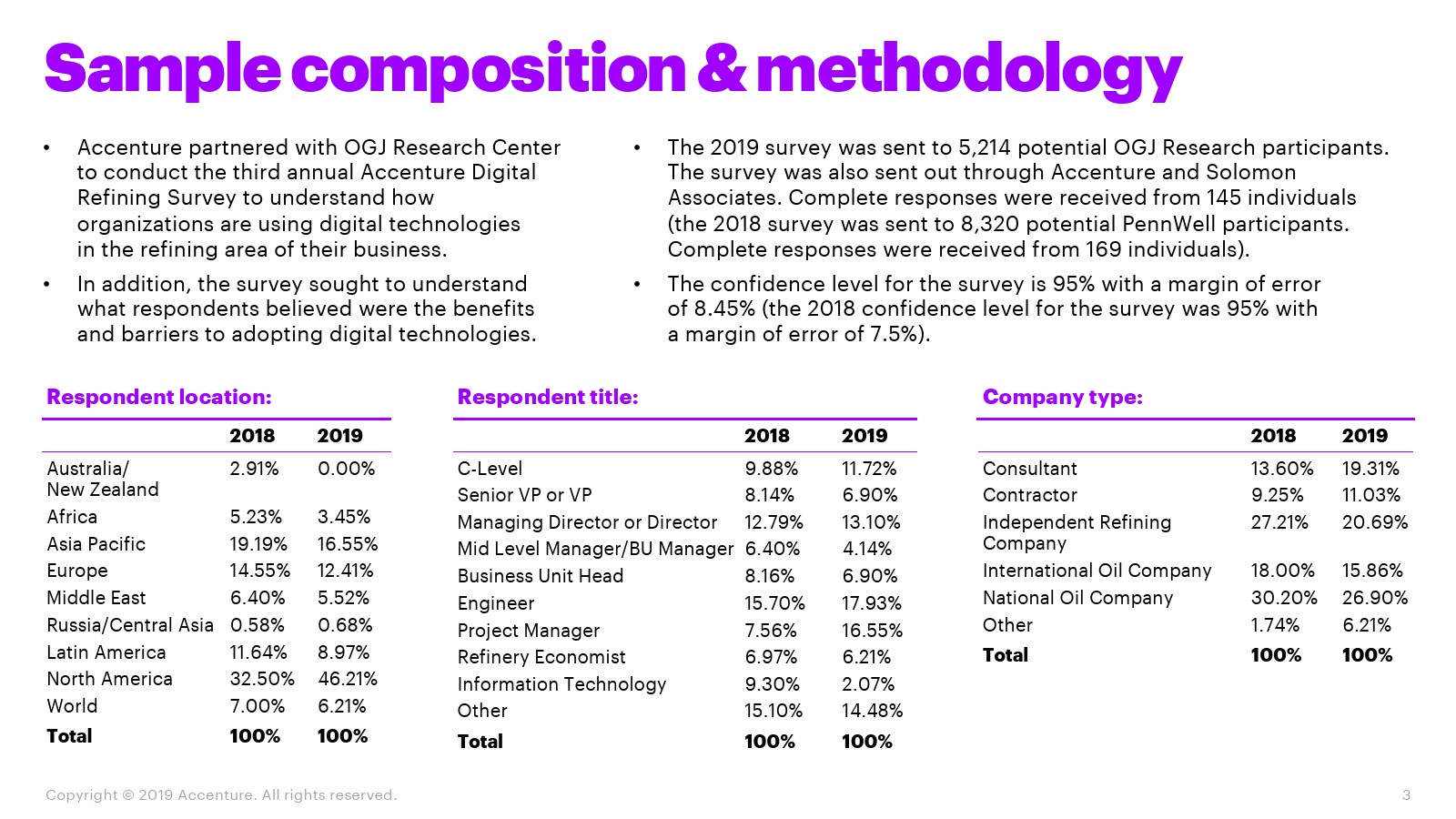 Sample composition & methodology

• Accenture partnered with OGJ Research Center to conduct the third annual Accenture Digital Refining Survey to understand how organizations are using digital technologies in the refining area of their business.

• In addition, the survey sought to understand what respondents believed were the benefits and barriers to adopting digital technologies.

• The 2019 survey was sent to 5,214 potential OGJ Research participants. The survey was also sent out through Accenture and Solomon Associates. Complete responses were received from 145 individuals (the 2018 survey was sent to 8,320 potential PennWell participants. Complete responses were received from 169 individuals).

• The confidence level for the survey is 95% with a margin of error of 8.45% (the 2018 confidence level for the survey was 95% with a margin of error of 7.5%).

Respondent location:

| | 2018 | 2019 |
|---|---|---|
| Australia/ New Zealand | 2.91% | 0.00% |
| Africa | 5.23% | 3.45% |
| Asia Pacific | 19.19% | 16.55% |
| Europe | 14.55% | 12.41% |
| Middle East | 6.40% | 5.52% |
| Russia/Central Asia | 0.58% | 0.68% |
| Latin America | 11.64% | 8.97% |
| North America | 32.50% | 46.21% |
| World | 7.00% | 6.21% |
| Total | 100% | 100% |

Respondent title:

| | 2018 | 2019 |
|---|---|---|
| C-Level | 9.88% | 11.72% |
| Senior VP or VP | 8.14% | 6.90% |
| Managing Director or Director | 12.79% | 13.10% |
| Mid Level Manager/BU Manager | 6.40% | 4.14% |
| Business Unit Head | 8.16% | 6.90% |
| Engineer | 15.70% | 17.93% |
| Project Manager | 7.56% | 16.55% |
| Refinery Economist | 6.97% | 6.21% |
| Information Technology | 9.30% | 2.07% |
| Other | 15.10% | 14.48% |
| Total | 100% | 100% |

Company type:

| | 2018 | 2019 |
|---|---|---|
| Consultant | 13.60% | 19.31% |
| Contractor | 9.25% | 11.03% |
| Independent Refining Company | 27.21% | 20.69% |
| International Oil Company | 18.00% | 15.86% |
| National Oil Company | 30.20% | 26.90% |
| Other | 1.74% | 6.21% |
| Total | 100% | 100% |

Copyright © 2019 Accenture. All rights reserved.

3